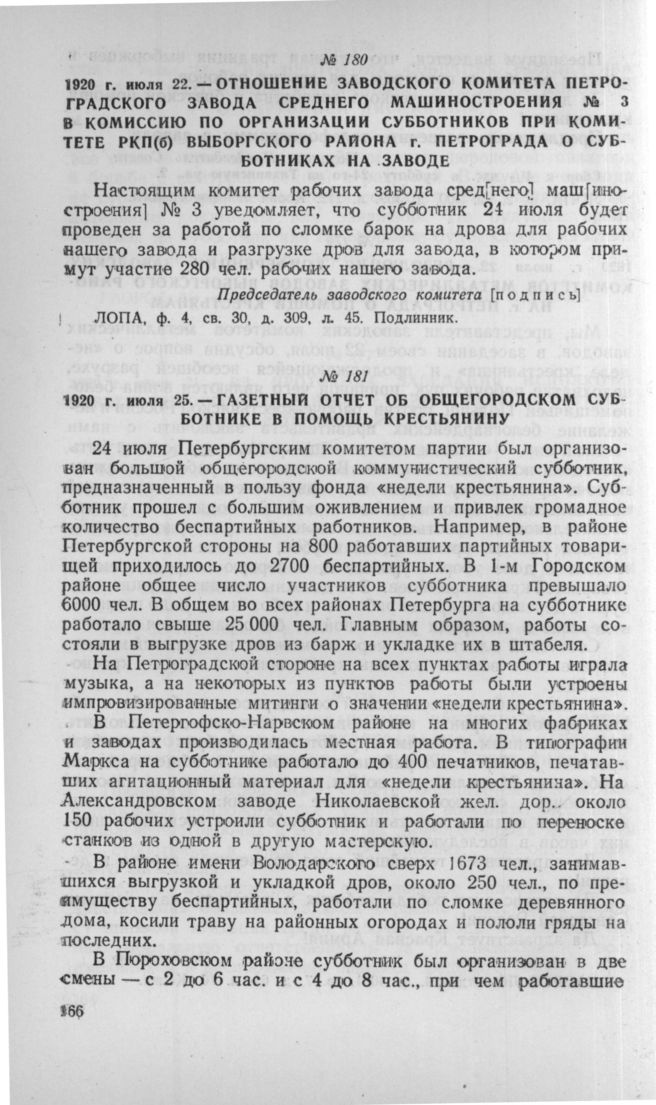 № 180

1920 г. июля 22. — ОТНОШЕНИЕ ЗАВОДСКОГО КОМИТЕТА ПЕТРОГРАДСКОГО ЗАВОДА СРЕДНЕГО МАШИНОСТРОЕНИЯ № 3 В КОМИССИЮ ПО ОРГАНИЗАЦИИ СУББОТНИКОВ ПРИ КОМИТЕТЕ РКП(б) ВЫБОРГСКОГО РАЙОНА г. ПЕТРОГРАДА О СУББОТНИКАХ НА ЗАВОДЕ

Настоящим комитет рабочих завода сред[него] маш[иностроения] № 3 уведомляет, что субботник 24 июля будет проведен за работой по сломке барок на дрова для рабочих нашего завода и разгрузке дров для завода, в котором примут участие 280 чел. рабочих нашего завода.

Председатель заводского комитета [подпись]

ЛОПА, ф. 4, св. 30, д. 309, л. 45. Подлинник.

№ 181

1920 г. июля 25. — ГАЗЕТНЫЙ ОТЧЕТ ОБ ОБЩЕГОРОДСКОМ СУББОТНИКЕ В ПОМОЩЬ КРЕСТЬЯНИНУ

24 июля Петербургским комитетом партии был организован большой общегородской коммунистический субботник, предназначенный в пользу фонда «недели крестьянина». Субботник прошел с большим оживлением и привлек громадное количество беспартийных работников. Например, в районе Петербургской стороны на 800 работавших партийных товарищей приходилось до 2700 беспартийных. В 1-м Городском районе общее число участников субботника превышало 6000 чел. В общем во всех районах Петербурга на субботнике работало свыше 25 000 чел. Главным образом, работы состояли в выгрузке дров из барж и укладке их в штабеля.

На Петроградской стороне на всех пунктах работы играла музыка, а на некоторых из пунктов работы были устроены импровизированные митинги о значении «недели крестьянина».

В Петергофско-Нарвском районе на многих фабриках и заводах производилась местная работа. В типографии Маркса на субботнике работало до 400 печатников, печатавших агитационный материал для «недели крестьянина». На Александровском заводе Николаевской жел. дор. около 150 рабочих устроили субботник и работали по переноске станков из одной в другую мастерскую.

В районе имени Володарского сверх 1673 чел., занимавшихся выгрузкой и укладкой дров, около 250 чел., по преимуществу беспартийных, работали по сломке деревянного дома, косили траву на районных огородах и пололи гряды на последних.

В Пороховском районе субботник был организован в две смены — с 2 до 6 час. и с 4 до 8 час., при чем работавшие

166